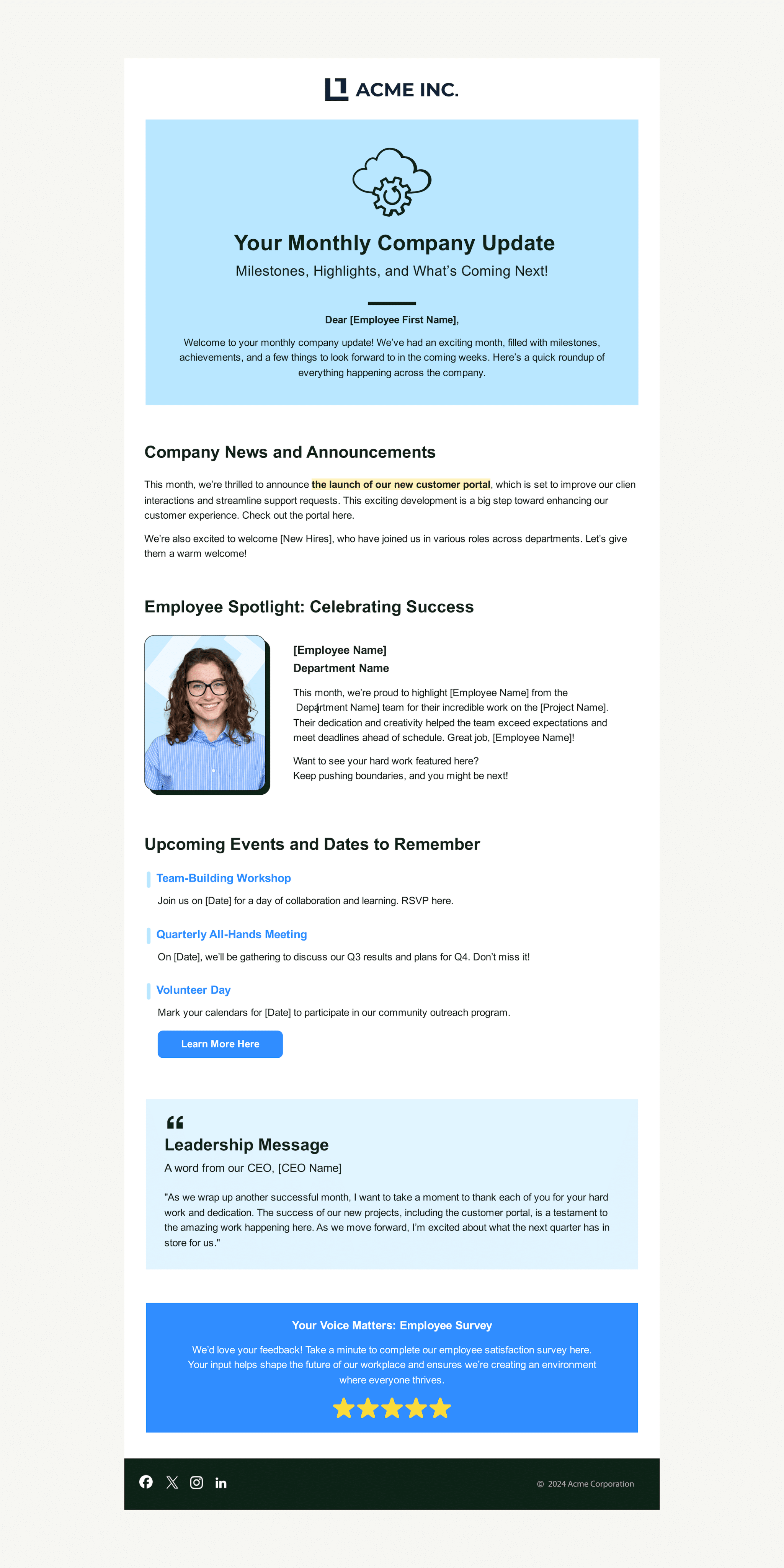 ACME INC.

Your Monthly Company Update

Milestones, Highlights, and What's Coming Next!

Dear [Employee First Name],

Welcome to your monthly company update! We've had an exciting month, filled with milestones, achievements, and a few things to look forward to in the coming weeks. Here's a quick roundup of everything happening across the company.

Company News and Announcements

This month, we're thrilled to announce the launch of our new customer portal, which is set to improve our clien interactions and streamline support requests. This exciting development is a big step toward enhancing our customer experience. Check out the portal here.

We're also excited to welcome [New Hires], who have joined us in various roles across departments. Let's give them a warm welcome!

Employee Spotlight: Celebrating Success

[Employee Name]
Department Name

This month, we're proud to highlight [Employee Name] from the Department Name] team for their incredible work on the [Project Name]. Their dedication and creativity helped the team exceed expectations and meet deadlines ahead of schedule. Great job, [Employee Name]!

Want to see your hard work featured here?
Keep pushing boundaries, and you might be next!

Upcoming Events and Dates to Remember

Team-Building Workshop

Join us on [Date] for a day of collaboration and learning. RSVP here.

Quarterly All-Hands Meeting

On [Date], we'll be gathering to discuss our Q3 results and plans for Q4. Don't miss it!

Volunteer Day

Mark your calendars for [Date] to participate in our community outreach program.

Learn More Here

Leadership Message

A word from our CEO, [CEO Name]

"As we wrap up another successful month, I want to take a moment to thank each of you for your hard work and dedication. The success of our new projects, including the customer portal, is a testament to the amazing work happening here. As we move forward, I'm excited about what the next quarter has in store for us."

Your Voice Matters: Employee Survey

We'd love your feedback! Take a minute to complete our employee satisfaction survey here. Your input helps shape the future of our workplace and ensures we're creating an environment where everyone thrives.

© 2024 Acme Corporation